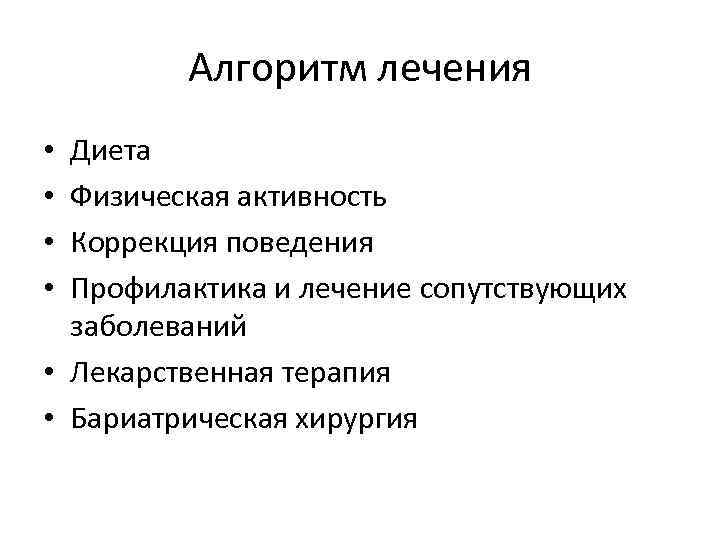 Алгоритм лечения

• Диета
• Физическая активность
• Коррекция поведения
• Профилактика и лечение сопутствующих заболеваний
• Лекарственная терапия
• Бариатрическая хирургия